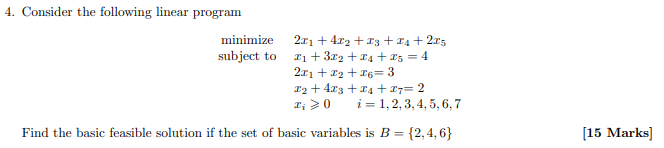 4. Consider the following linear program

minimize $2x_1 + 4x_2 + x_3 + x_4 + 2x_5$
subject to $x_1 + 3x_2 + x_4 + x_5 = 4$
$2x_1 + x_2 + x_6 = 3$
$x_2 + 4x_3 + x_4 + x_7 = 2$
$x_i \geqslant 0 \quad i = 1, 2, 3, 4, 5, 6, 7$

Find the basic feasible solution if the set of basic variables is $B = \{2, 4, 6\}$ [15 Marks]